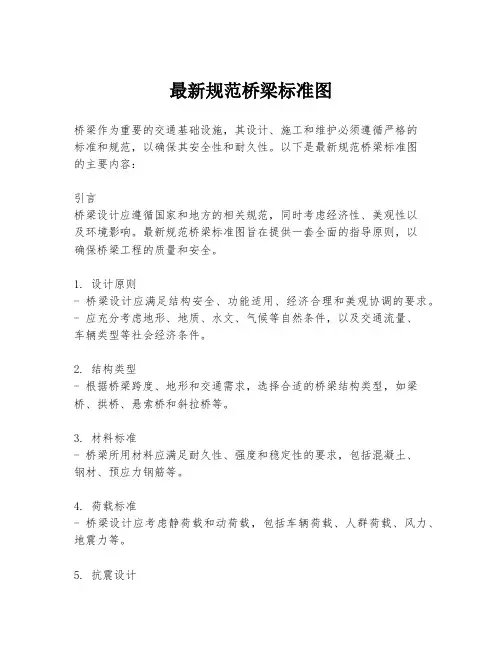 最新规范桥梁标准图

桥梁作为重要的交通基础设施，其设计、施工和维护必须遵循严格的标准和规范，以确保其安全性和耐久性。以下是最新规范桥梁标准图的主要内容：

引言
桥梁设计应遵循国家和地方的相关规范，同时考虑经济性、美观性以及环境影响。最新规范桥梁标准图旨在提供一套全面的指导原则，以确保桥梁工程的质量和安全。

1. 设计原则
- 桥梁设计应满足结构安全、功能适用、经济合理和美观协调的要求。
- 应充分考虑地形、地质、水文、气候等自然条件，以及交通流量、车辆类型等社会经济条件。

2. 结构类型
- 根据桥梁跨度、地形和交通需求，选择合适的桥梁结构类型，如梁桥、拱桥、悬索桥和斜拉桥等。

3. 材料标准
- 桥梁所用材料应满足耐久性、强度和稳定性的要求，包括混凝土、钢材、预应力钢筋等。

4. 荷载标准
- 桥梁设计应考虑静荷载和动荷载，包括车辆荷载、人群荷载、风力、地震力等。

5. 抗震设计